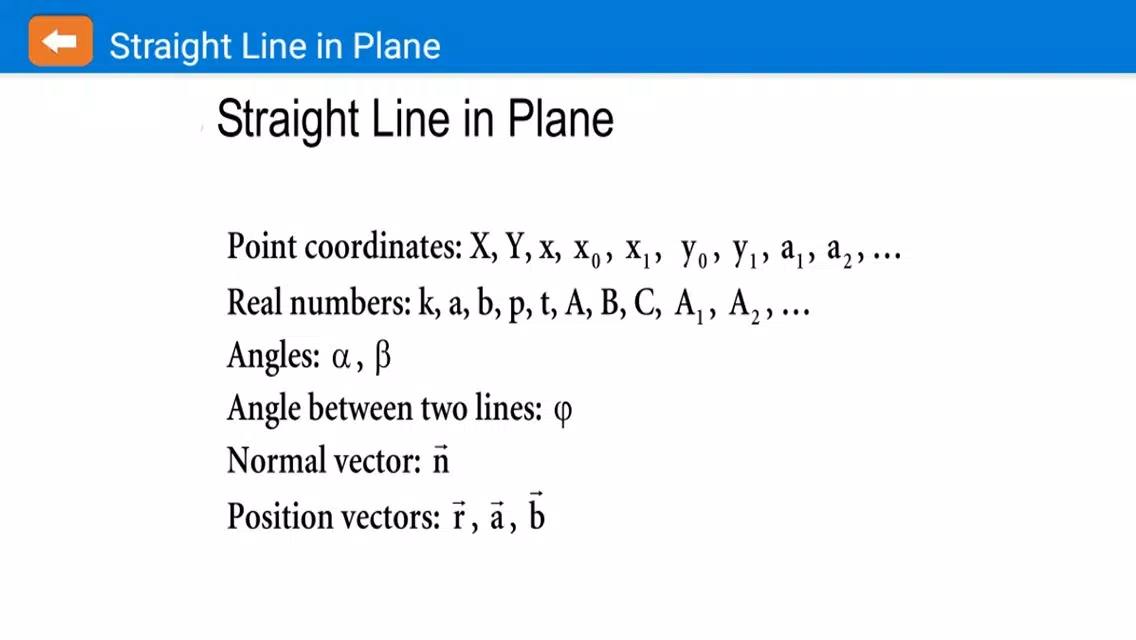 Straight Line in Plane

Straight Line in Plane

Point coordinates: X, Y, x, $x_0$, $x_1$, $y_0$, $y_1$, $a_1$, $a_2$, …

Real numbers: k, a, b, p, t, A, B, C, $A_1$, $A_2$, …

Angles: $\alpha$, $\beta$

Angle between two lines: $\varphi$

Normal vector: $\vec{n}$

Position vectors: $\vec{r}$, $\vec{a}$, $\vec{b}$